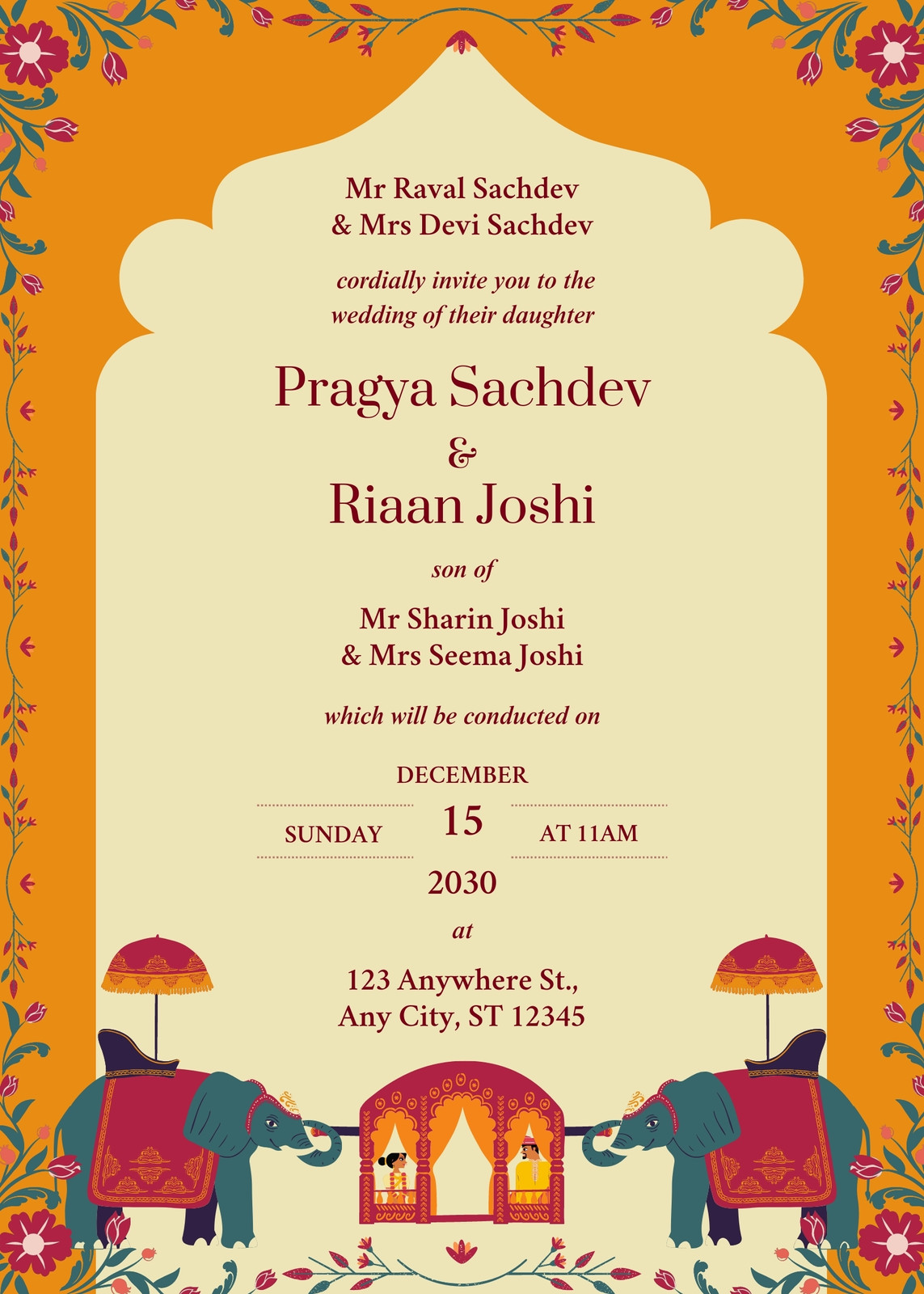 Mr Raval Sachdev
& Mrs Devi Sachdev

cordially invite you to the
wedding of their daughter

Pragya Sachdev
&
Riaan Joshi

son of

Mr Sharin Joshi
& Mrs Seema Joshi

which will be conducted on

DECEMBER
SUNDAY 15 AT 11AM
2030

at

123 Anywhere St.,
Any City, ST 12345